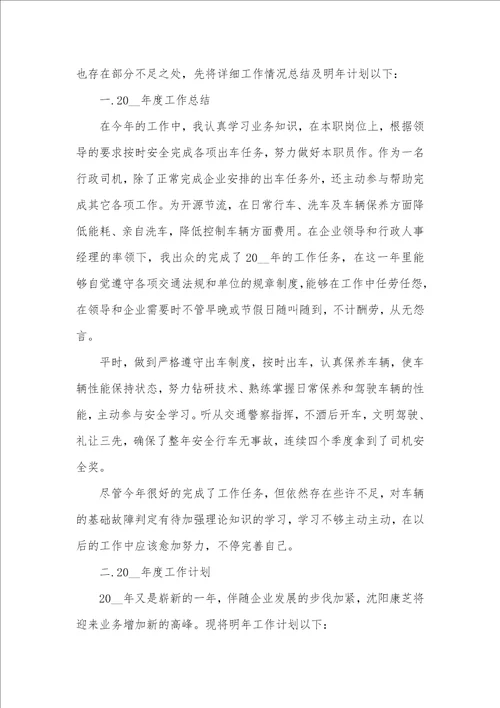 也存在部分不足之处，先将详细工作情况总结及明年计划以下：

一.20__年度工作总结

在今年的工作中，我认真学习业务知识，在本职岗位上，根据领导的要求按时安全完成各项出车任务，努力做好本职员作。作为一名行政司机，除了正常完成企业安排的出车任务外，还主动参与帮助完成其它各项工作。为开源节流，在日常行车、洗车及车辆保养方面降低能耗、亲自洗车，降低控制车辆方面费用。在企业领导和行政人事经理的率领下，我出众的完成了20__年的工作任务，在这一年里能够自觉遵守各项交通法规和单位的规章制度，能够在工作中任劳任怨，在领导和企业需要时不管早晚或节假日随叫随到，不计酬劳，从无怨言。

平时，做到严格遵守出车制度，按时出车，认真保养车辆，使车辆性能保持状态，努力钻研技术、熟练掌握日常保养和驾驶车辆的性能，主动参与安全学习。听从交通警察指挥，不酒后开车，文明驾驶、礼让三先，确保了整年安全行车无事故，连续四个季度拿到了司机安全奖。

尽管今年很好的完成了工作任务，但依然存在些许不足，对车辆的基础故障判定有待加强理论知识的学习，学习不够主动主动，在以后的工作中应该愈加努力，不停完善自己。

二.20__年度工作计划

20__年又是崭新的一年，伴随企业发展的步伐加紧，沈阳康芝将迎来业务增加新的高峰。现将明年工作计划以下：